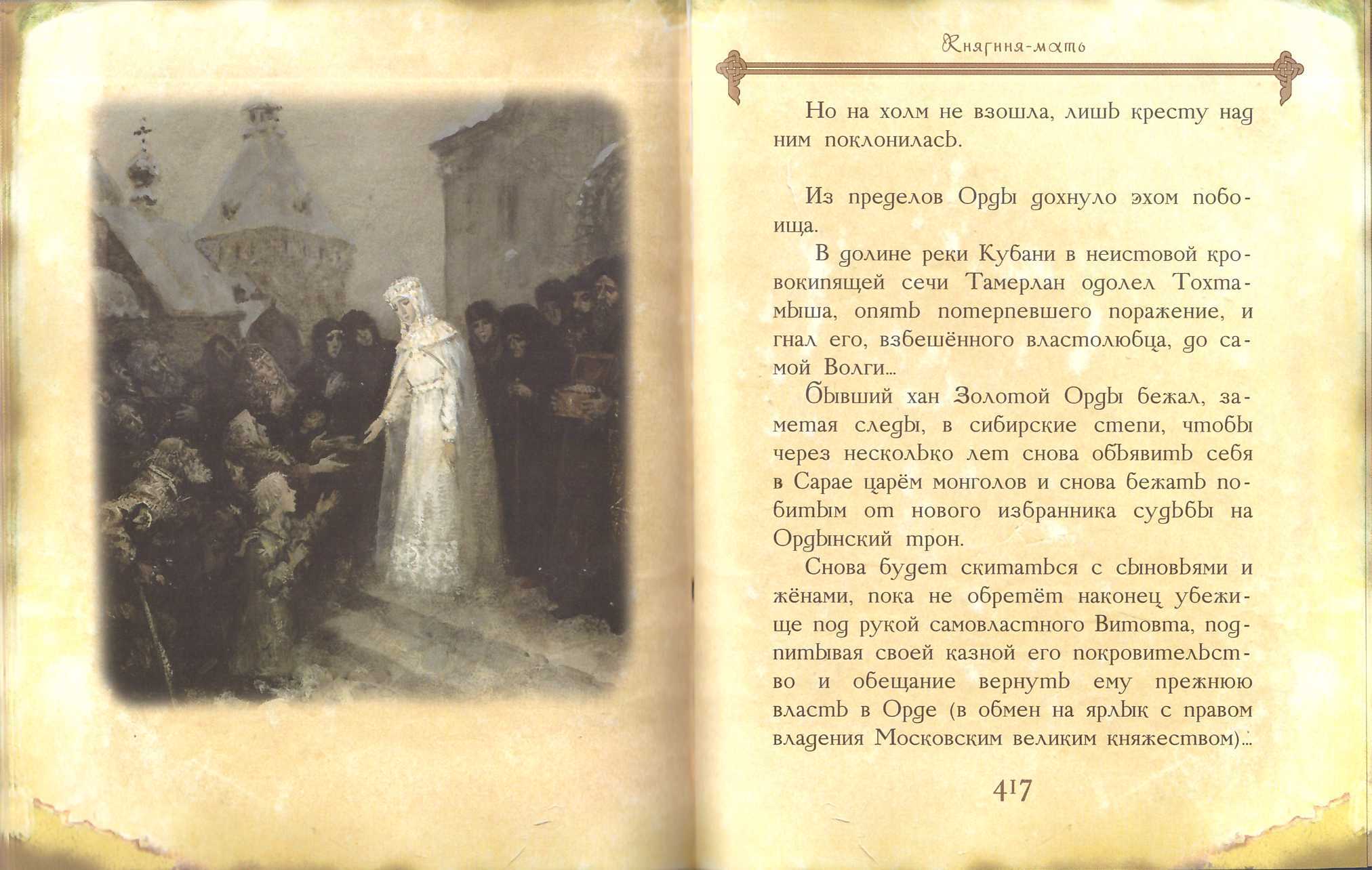 Княгиня-мать

Но на холм не взошла, лишь кресту над ним поклонилась.

Из пределов Орды дохнуло эхом побоища.

В долине реки Кубани в неистовой кровокипящей сечи Тамерлан одолел Тохтамыша, опять потерпевшего поражение, и гнал его, взбешённого властолюбца, до самой Волги...

Бывший хан Золотой Орды бежал, заметая следы, в сибирские степи, чтобы через несколько лет снова объявить себя в Сарае царём монголов и снова бежать побитым от нового избранника судьбы на Ордынский трон.

Снова будет скитаться с сыновьями и жёнами, пока не обретёт наконец убежище под рукой самовластного Витовта, подпитывая своей казной его покровительство и обещание вернуть ему прежнюю власть в Орде (в обмен на ярлык с правом владения Московским великим княжеством)...

417